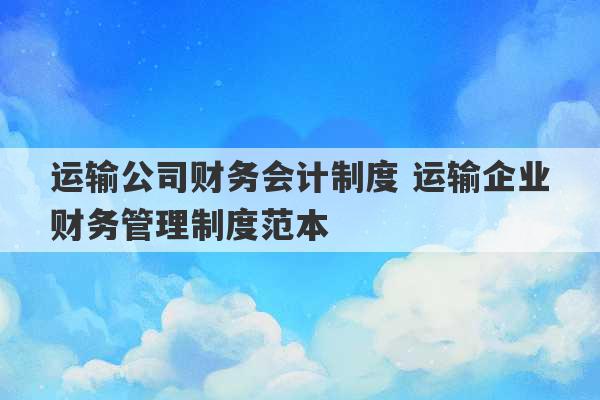 运输公司财务会计制度 运输企业财务管理制度范本